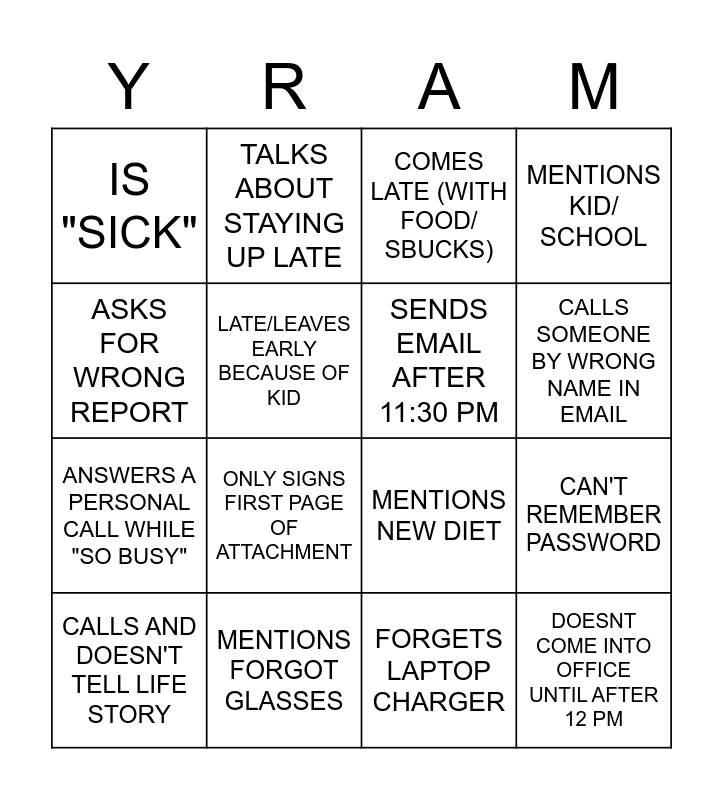 | Y | R | A | M |
|---|---|---|---|
| IS "SICK" | TALKS ABOUT STAYING UP LATE | COMES LATE (WITH FOOD/ SBUCKS) | MENTIONS KID/ SCHOOL |
| ASKS FOR WRONG REPORT | LATE/LEAVES EARLY BECAUSE OF KID | SENDS EMAIL AFTER 11:30 PM | CALLS SOMEONE BY WRONG NAME IN EMAIL |
| ANSWERS A PERSONAL CALL WHILE "SO BUSY" | ONLY SIGNS FIRST PAGE OF ATTACHMENT | MENTIONS NEW DIET | CAN'T REMEMBER PASSWORD |
| CALLS AND DOESN'T TELL LIFE STORY | MENTIONS FORGOT GLASSES | FORGETS LAPTOP CHARGER | DOESNT COME INTO OFFICE UNTIL AFTER 12 PM |